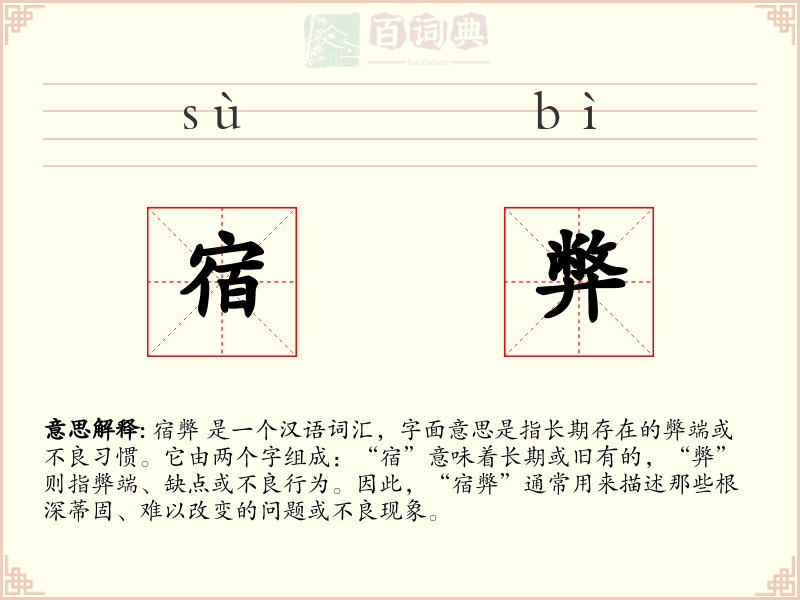 百词典
baicidian

sù bì

宿 弊

意思解释: 宿弊 是一个汉语词汇，字面意思是指长期存在的弊端或不良习惯。它由两个字组成：“宿”意味着长期或旧有的，“弊”则指弊端、缺点或不良行为。因此，“宿弊”通常用来描述那些根深蒂固、难以改变的问题或不良现象。